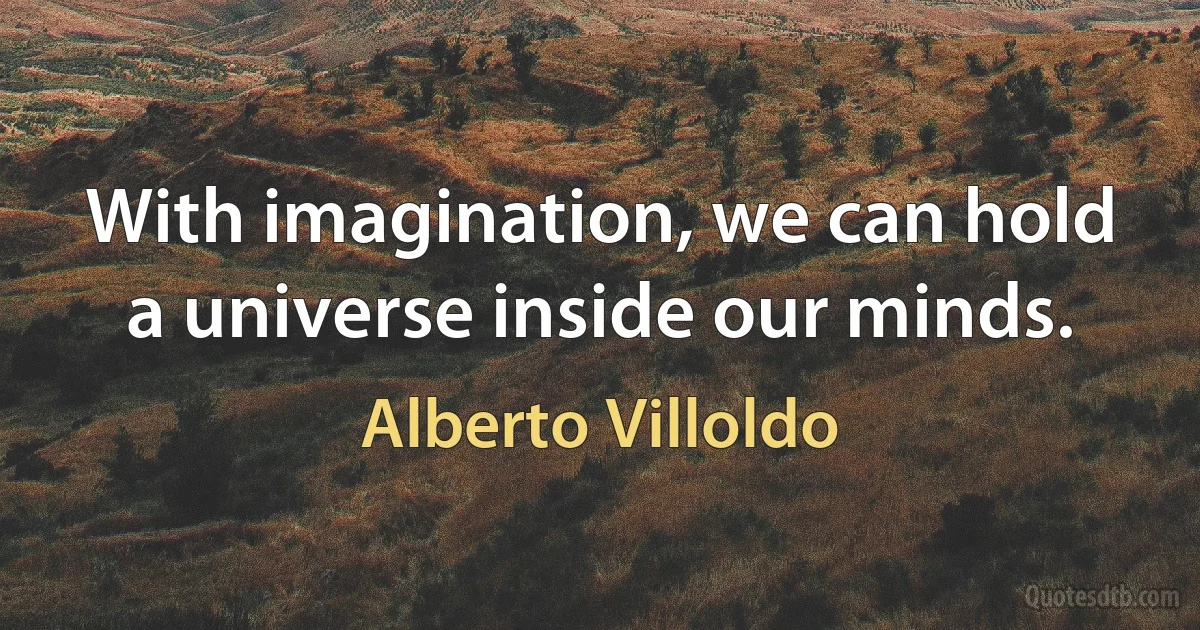 With imagination, we can hold a universe inside our minds.

Alberto Villoldo

Quotesdtb.com